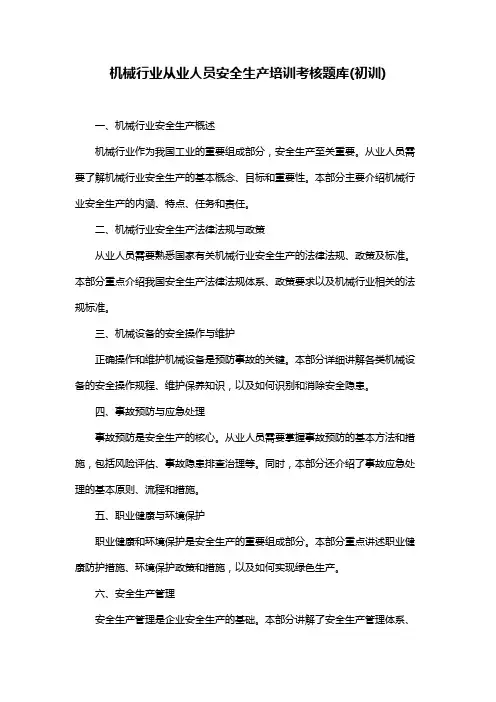 机械行业从业人员安全生产培训考核题库(初训)

一、机械行业安全生产概述

机械行业作为我国工业的重要组成部分，安全生产至关重要。从业人员需要了解机械行业安全生产的基本概念、目标和重要性。本部分主要介绍机械行业安全生产的内涵、特点、任务和责任。

二、机械行业安全生产法律法规与政策

从业人员需要熟悉国家有关机械行业安全生产的法律法规、政策及标准。本部分重点介绍我国安全生产法律法规体系、政策要求以及机械行业相关的法规标准。

三、机械设备的安全操作与维护

正确操作和维护机械设备是预防事故的关键。本部分详细讲解各类机械设备的安全操作规程、维护保养知识，以及如何识别和消除安全隐患。

四、事故预防与应急处理

事故预防是安全生产的核心。从业人员需要掌握事故预防的基本方法和措施，包括风险评估、事故隐患排查治理等。同时，本部分还介绍了事故应急处理的基本原则、流程和措施。

五、职业健康与环境保护

职业健康和环境保护是安全生产的重要组成部分。本部分重点讲述职业健康防护措施、环境保护政策和措施，以及如何实现绿色生产。

六、安全生产管理

安全生产管理是企业安全生产的基础。本部分讲解了安全生产管理体系、